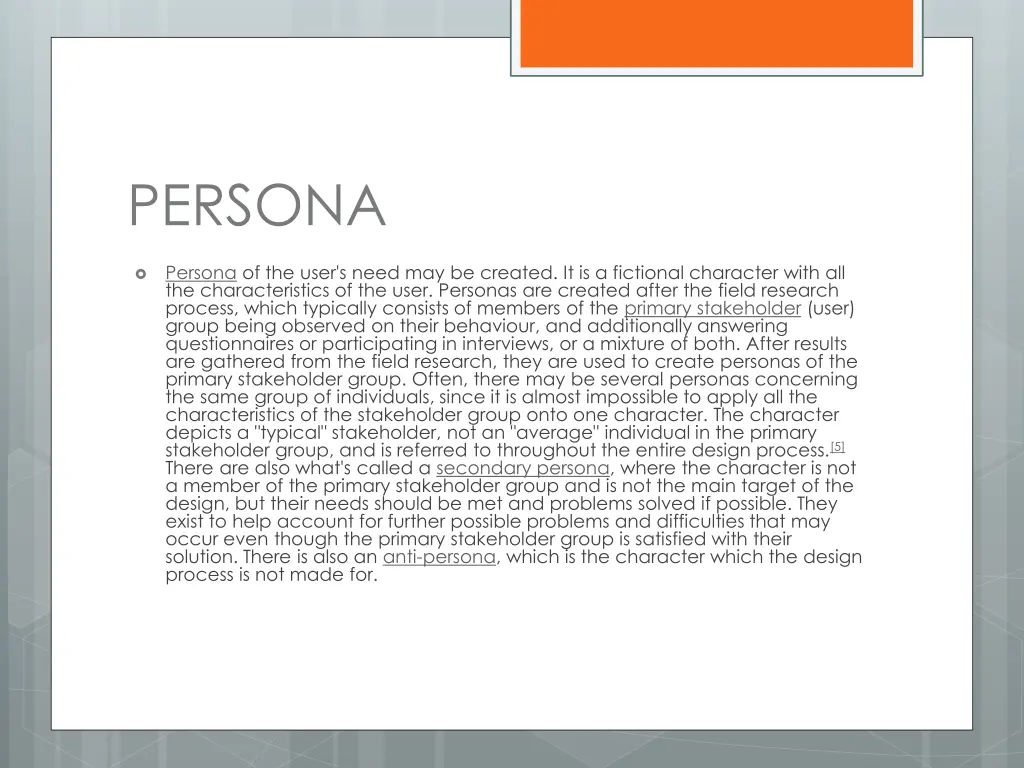 PERSONA

Persona of the user's need may be created. It is a fictional character with all the characteristics of the user. Personas are created after the field research process, which typically consists of members of the primary stakeholder (user) group being observed on their behaviour, and additionally answering questionnaires or participating in interviews, or a mixture of both. After results are gathered from the field research, they are used to create personas of the primary stakeholder group. Often, there may be several personas concerning the same group of individuals, since it is almost impossible to apply all the characteristics of the stakeholder group onto one character. The character depicts a "typical" stakeholder, not an "average" individual in the primary stakeholder group, and is referred to throughout the entire design process.[5] There are also what's called a secondary persona, where the character is not a member of the primary stakeholder group and is not the main target of the design, but their needs should be met and problems solved if possible. They exist to help account for further possible problems and difficulties that may occur even though the primary stakeholder group is satisfied with their solution. There is also an anti-persona, which is the character which the design process is not made for.